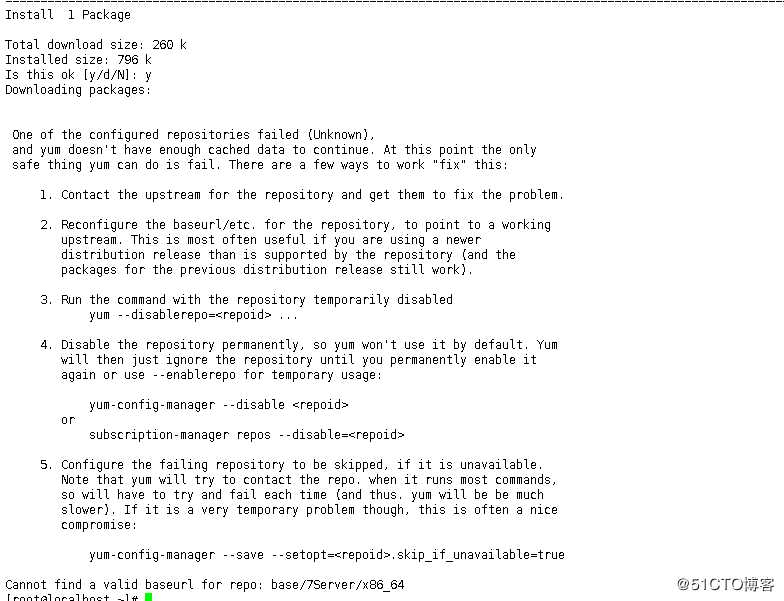 Install  1 Package

Total download size: 260 k
Installed size: 796 k
Is this ok [y/d/N]: y
Downloading packages:

One of the configured repositories failed (Unknown), and yum doesn't have enough cached data to continue. At this point the only safe thing yum can do is fail. There are a few ways to work "fix" this:

1. Contact the upstream for the repository and get them to fix the problem.

2. Reconfigure the baseurl/etc. for the repository, to point to a working upstream. This is most often useful if you are using a newer distribution release than is supported by the repository (and the packages for the previous distribution release still work).

3. Run the command with the repository temporarily disabled
yum --disablerepo=<repoid> ...

4. Disable the repository permanently, so yum won't use it by default. Yum will then just ignore the repository until you permanently enable it again or use --enablerepo for temporary usage:

yum-config-manager --disable <repoid>
or
subscription-manager repos --disable=<repoid>

5. Configure the failing repository to be skipped, if it is unavailable. Note that yum will try to contact the repo. when it runs most commands, so will have to try and fail each time (and thus. yum will be be much slower). If it is a very temporary problem though, this is often a nice compromise:

yum-config-manager --save --setopt=<repoid>.skip_if_unavailable=true

Cannot find a valid baseurl for repo: base/7Server/x86_64
[root@localhost ~]#
@51CTO博客